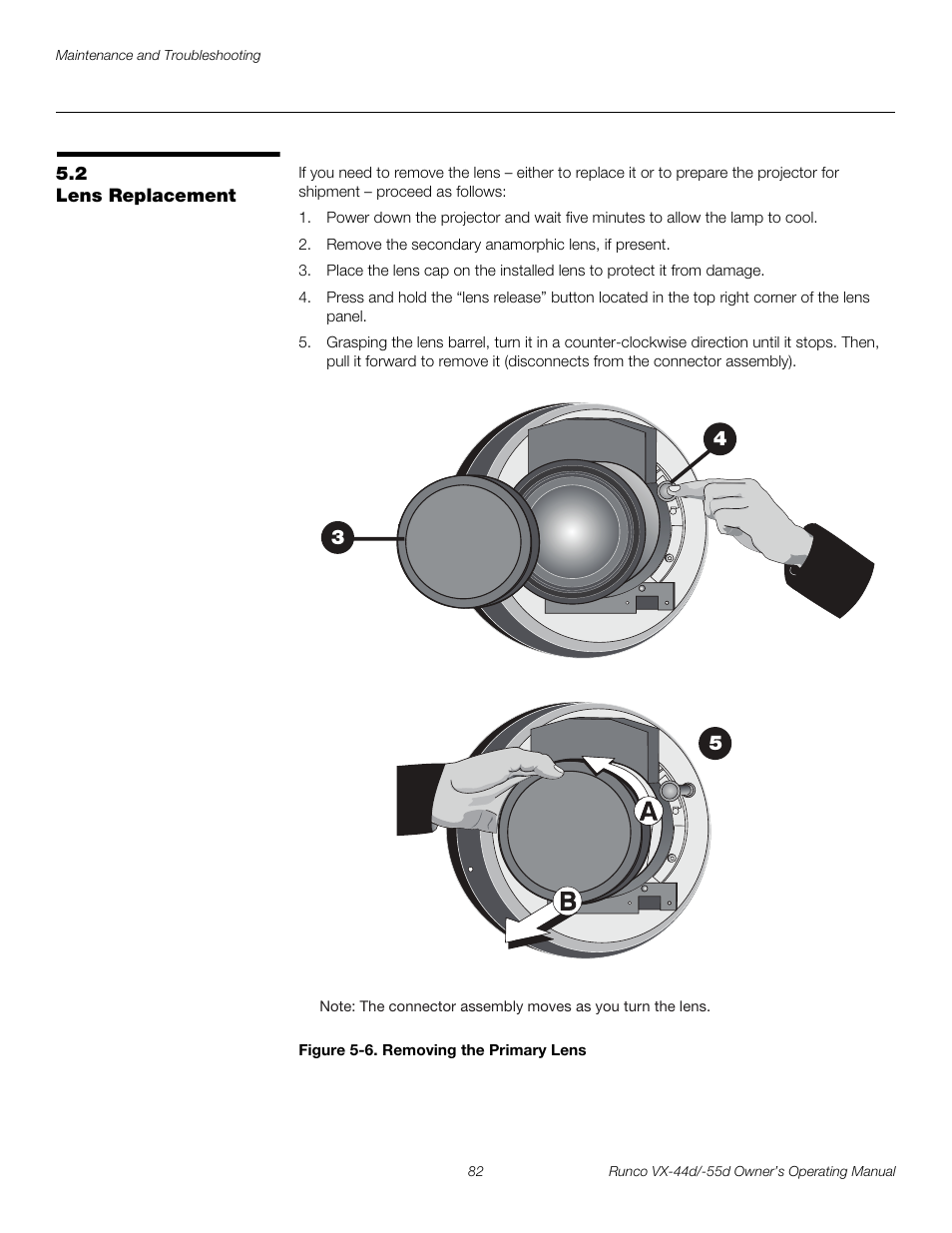 Maintenance and Troubleshooting

5.2
Lens Replacement

If you need to remove the lens – either to replace it or to prepare the projector for shipment – proceed as follows:

1. Power down the projector and wait five minutes to allow the lamp to cool.

2. Remove the secondary anamorphic lens, if present.

3. Place the lens cap on the installed lens to protect it from damage.

4. Press and hold the “lens release” button located in the top right corner of the lens panel.

5. Grasping the lens barrel, turn it in a counter-clockwise direction until it stops. Then, pull it forward to remove it (disconnects from the connector assembly).

4

3

5

A

B

Note: The connector assembly moves as you turn the lens.

Figure 5-6. Removing the Primary Lens

82

Runco VX-44d/-55d Owner's Operating Manual